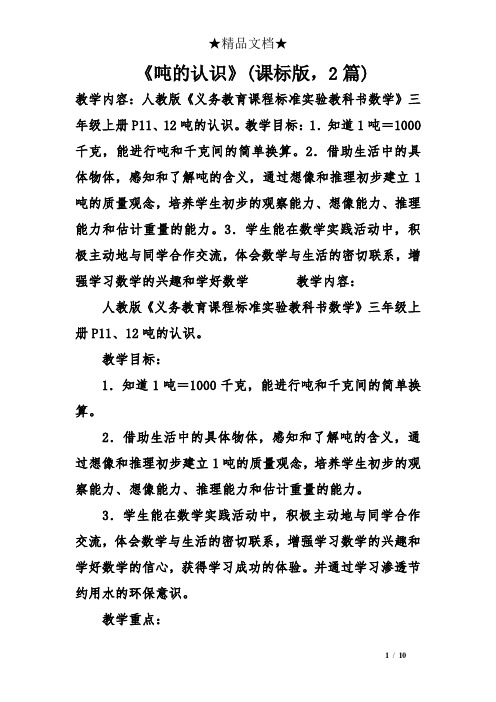 ★精品文档★

《吨的认识》(课标版，2篇)

教学内容：人教版《义务教育课程标准实验教科书数学》三年级上册P11、12吨的认识。教学目标：1．知道1吨＝1000千克，能进行吨和千克间的简单换算。2．借助生活中的具体物体，感知和了解吨的含义，通过想像和推理初步建立1吨的质量观念，培养学生初步的观察能力、想像能力、推理能力和估计重量的能力。3．学生能在数学实践活动中，积极主动地与同学合作交流，体会数学与生活的密切联系，增强学习数学的兴趣和学好数学　　　教学内容：

人教版《义务教育课程标准实验教科书数学》三年级上册P11、12吨的认识。

教学目标：

1．知道1吨＝1000千克，能进行吨和千克间的简单换算。

2．借助生活中的具体物体，感知和了解吨的含义，通过想像和推理初步建立1吨的质量观念，培养学生初步的观察能力、想像能力、推理能力和估计重量的能力。

3．学生能在数学实践活动中，积极主动地与同学合作交流，体会数学与生活的密切联系，增强学习数学的兴趣和学好数学的信心，获得学习成功的体验。并通过学习渗透节约用水的环保意识。

教学重点：

1 / 10